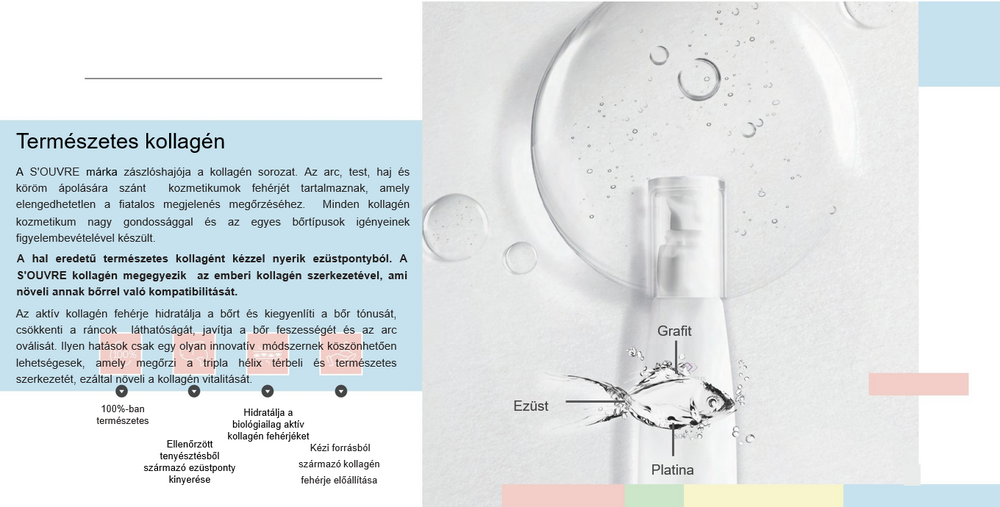 Természetes kollagén

A S'OUVRE márka zászlóshajója a kollagén sorozat. Az arc, test, haj és köröm ápolására szánt kozmetikumok fehérjét tartalmaznak, amely elengedhetetlen a fiatalos megjelenés megőrzéséhez. Minden kollagén kozmetikum nagy gondossággal és az egyes bőrtípusok igényeinek figyelembevételével készült.

A hal eredetű természetes kollagént kézzel nyerik ezüstpontyból. A S'OUVRE kollagén megegyezik az emberi kollagén szerkezetével, ami növeli annak bőrrel való kompatibilitását.

Az aktív kollagén fehérje hidratálja a bőrt és kiegyenlíti a bőr tónusát, csökkenti a ráncok láthatóságát, javítja a bőr feszességét és az arc oválisát. Ilyen hatások csak egy olyan innovatív módszernek köszönhetően lehetségesek, amely megőrzi a tripla hélix térbeli és természetes szerkezetét, ezáltal növeli a kollagén vitalitását.

100%-ban természetes

Ellenőrzött tenyésztésből származó ezüstponty kinyerése

Hidratálja a biológiailag aktív kollagén fehérjéket

Kézi forrásból származó kollagén fehérje előállítása

Grafit

Ezüst

Platina